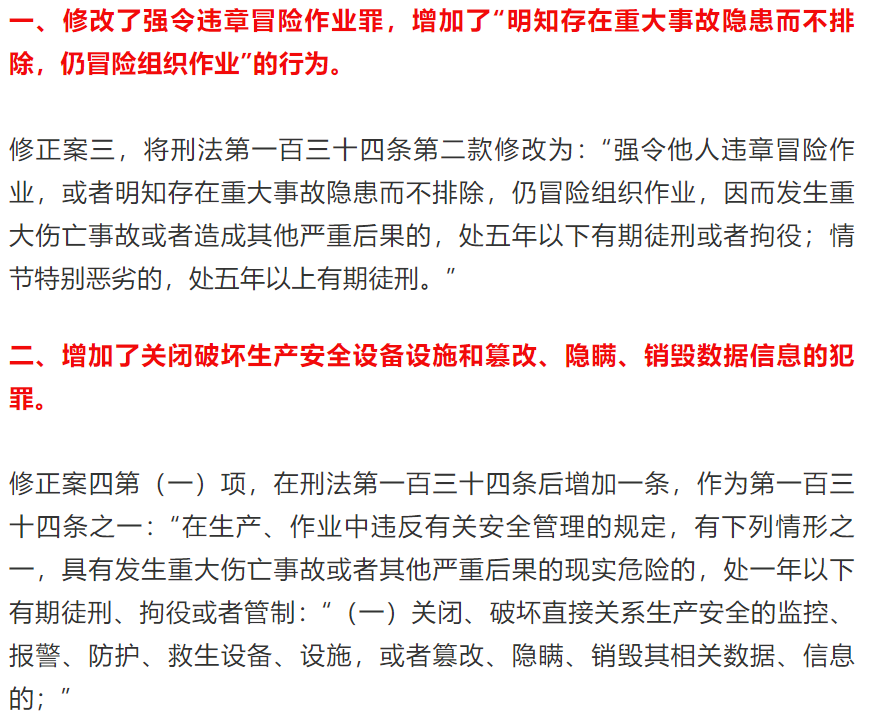 一、修改了强令违章冒险作业罪，增加了“明知存在重大事故隐患而不排除，仍冒险组织作业”的行为。

修正案三，将刑法第一百三十四条第二款修改为：“强令他人违章冒险作业，或者明知存在重大事故隐患而不排除，仍冒险组织作业，因而发生重大伤亡事故或者造成其他严重后果的，处五年以下有期徒刑或者拘役；情节特别恶劣的，处五年以上有期徒刑。”

二、增加了关闭破坏生产安全设备设施和篡改、隐瞒、销毁数据信息的犯罪。

修正案四第（一）项，在刑法第一百三十四条后增加一条，作为第一百三十四条之一：“在生产、作业中违反有关安全管理的规定，有下列情形之一，具有发生重大伤亡事故或者其他严重后果的现实危险的，处一年以下有期徒刑、拘役或者管制：”（一）关闭、破坏直接关系生产安全的监控、报警、防护、救生设备、设施，或者篡改、隐瞒、销毁其相关数据、信息的；”